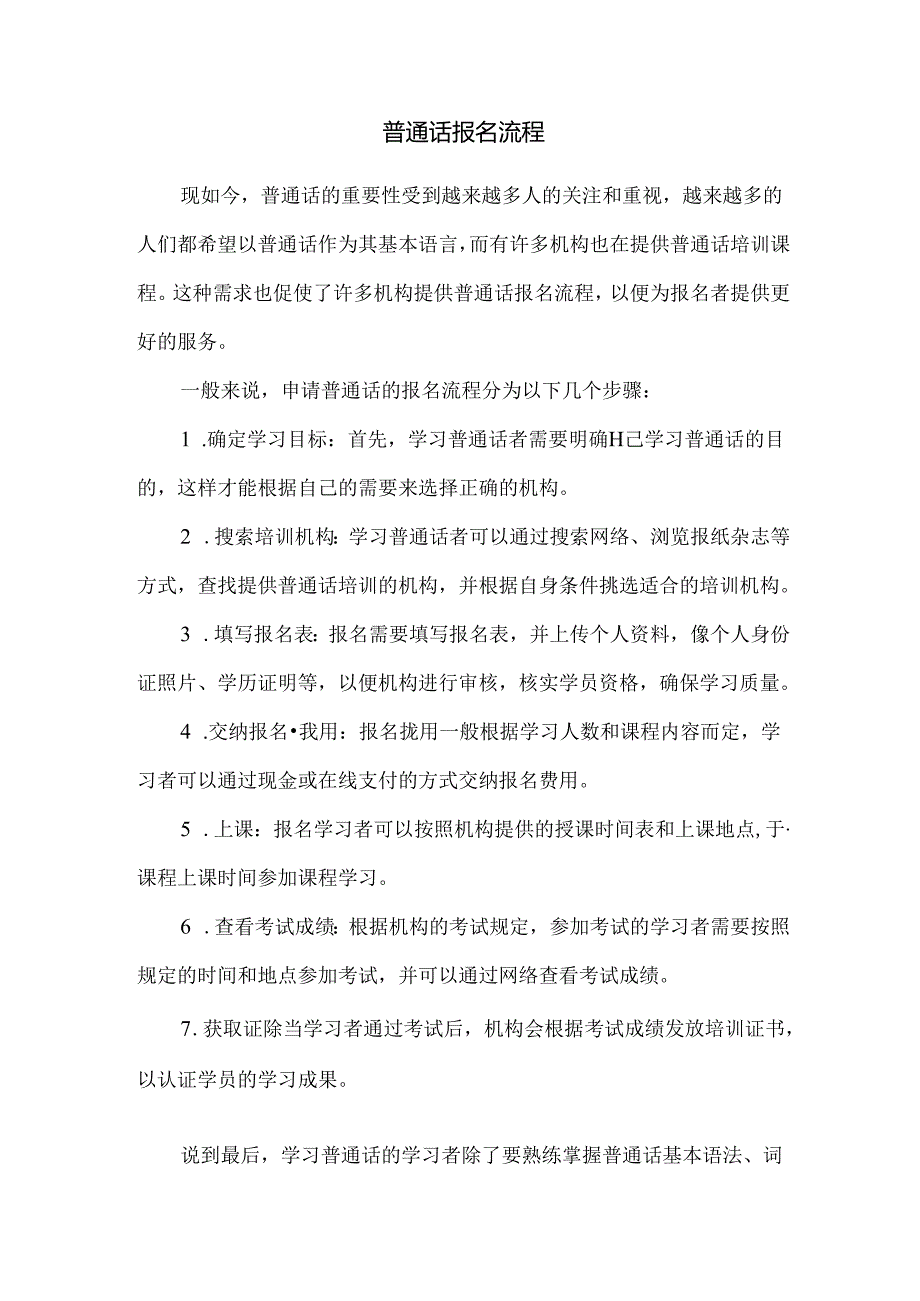 普通话报名流程

现如今，普通话的重要性受到越来越多人的关注和重视，越来越多的人们都希望以普通话作为其基本语言，而有许多机构也在提供普通话培训课程。这种需求也促使了许多机构提供普通话报名流程，以便为报名者提供更好的服务。

一般来说，申请普通话的报名流程分为以下几个步骤：

1 .确定学习目标：首先，学习普通话者需要明确H己学习普通话的目的，这样才能根据自己的需要来选择正确的机构。

2 .搜索培训机构：学习普通话者可以通过搜索网络、浏览报纸杂志等方式，查找提供普通话培训的机构，并根据自身条件挑选适合的培训机构。

3 .填写报名表：报名需要填写报名表，并上传个人资料，像个人身份证照片、学历证明等，以便机构进行审核，核实学员资格，确保学习质量。

4 .交纳报名•我用：报名拢用一般根据学习人数和课程内容而定，学习者可以通过现金或在线支付的方式交纳报名费用。

5 .上课：报名学习者可以按照机构提供的授课时间表和上课地点，于·课程上课时间参加课程学习。

6 .查看考试成绩：根据机构的考试规定，参加考试的学习者需要按照规定的时间和地点参加考试，并可以通过网络查看考试成绩。

7.获取证除当学习者通过考试后，机构会根据考试成绩发放培训证书，以认证学员的学习成果。

说到最后，学习普通话的学习者除了要熟练掌握普通话基本语法、词